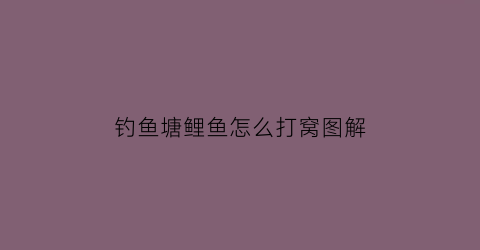 钓鱼塘鲤鱼怎么打窝图解